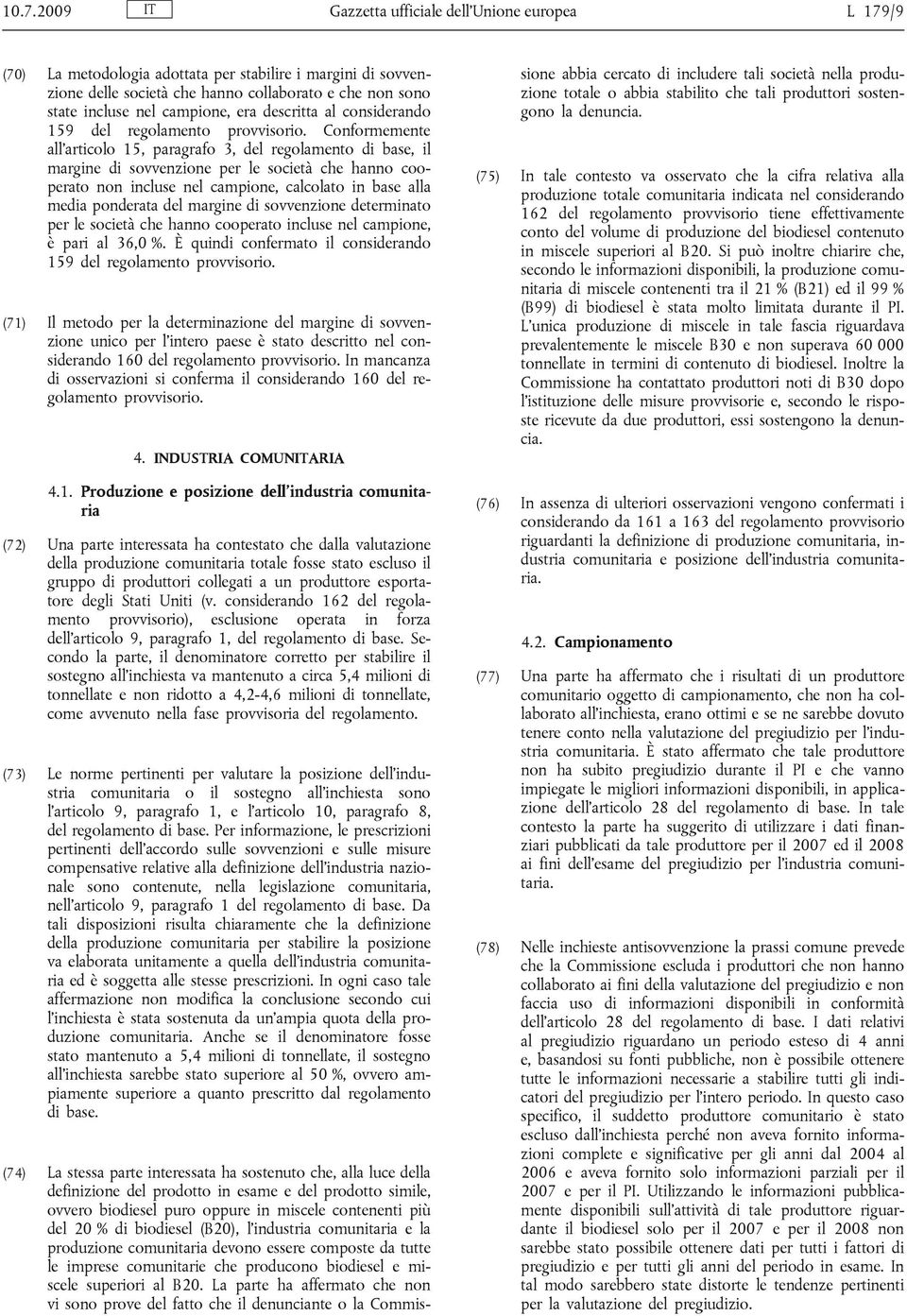 10.7.2009 IT Gazzetta ufficiale dell'Unione europea L 179/9

(70) La metodologia adottata per stabilire i margini di sovvenzione delle società che hanno collaborato e che non sono state incluse nel campione, era descritta al considerando 159 del regolamento provvisorio. Conformemente all'articolo 15, paragrafo 3, del regolamento di base, il margine di sovvenzione per le società che hanno cooperato non incluse nel campione, calcolato in base alla media ponderata del margine di sovvenzione determinato per le società che hanno cooperato incluse nel campione, è pari al 36,0 %. È quindi confermato il considerando 159 del regolamento provvisorio.

(71) Il metodo per la determinazione del margine di sovvenzione unico per l'intero paese è stato descritto nel considerando 160 del regolamento provvisorio. In mancanza di osservazioni si conferma il considerando 160 del regolamento provvisorio.

4. INDUSTRIA COMUNITARIA

4.1. Produzione e posizione dell'industria comunitaria

(72) Una parte interessata ha contestato che dalla valutazione della produzione comunitaria totale fosse stato escluso il gruppo di produttori collegati a un produttore esportatore degli Stati Uniti (v. considerando 162 del regolamento provvisorio), esclusione operata in forza dell'articolo 9, paragrafo 1, del regolamento di base. Secondo la parte, il denominatore corretto per stabilire il sostegno all'inchiesta va mantenuto a circa 5,4 milioni di tonnellate e non ridotto a 4,2-4,6 milioni di tonnellate, come avvenuto nella fase provvisoria del regolamento.

(73) Le norme pertinenti per valutare la posizione dell'industria comunitaria o il sostegno all'inchiesta sono l'articolo 9, paragrafo 1, e l'articolo 10, paragrafo 8, del regolamento di base. Per informazione, le prescrizioni pertinenti dell'accordo sulle sovvenzioni e sulle misure compensative relative alla definizione dell'industria nazionale sono contenute, nella legislazione comunitaria, nell'articolo 9, paragrafo 1 del regolamento di base. Da tali disposizioni risulta chiaramente che la definizione della produzione comunitaria per stabilire la posizione va elaborata unitamente a quella dell'industria comunitaria ed è soggetta alle stesse prescrizioni. In ogni caso tale affermazione non modifica la conclusione secondo cui l'inchiesta è stata sostenuta da un'ampia quota della produzione comunitaria. Anche se il denominatore fosse stato mantenuto a 5,4 milioni di tonnellate, il sostegno all'inchiesta sarebbe stato superiore al 50 %, ovvero ampiamente superiore a quanto prescritto dal regolamento di base.

(74) La stessa parte interessata ha sostenuto che, alla luce della definizione del prodotto in esame e del prodotto simile, ovvero biodiesel puro oppure in miscele contenenti più del 20 % di biodiesel (B20), l'industria comunitaria e la produzione comunitaria devono essere composte da tutte le imprese comunitarie che producono biodiesel e miscele superiori al B20. La parte ha affermato che non vi sono prove del fatto che il denunciante o la Commissione abbia cercato di includere tali società nella produzione totale o abbia stabilito che tali produttori sostengono la denuncia.

(75) In tale contesto va osservato che la cifra relativa alla produzione totale comunitaria indicata nel considerando 162 del regolamento provvisorio tiene effettivamente conto del volume di produzione del biodiesel contenuto in miscele superiori al B20. Si può inoltre chiarire che, secondo le informazioni disponibili, la produzione comunitaria di miscele contenenti tra il 21 % (B21) ed il 99 % (B99) di biodiesel è stata molto limitata durante il PI. L'unica produzione di miscele in tale fascia riguardava prevalentemente le miscele B30 e non superava 60 000 tonnellate in termini di contenuto di biodiesel. Inoltre la Commissione ha contattato produttori noti di B30 dopo l'istituzione delle misure provvisorie e, secondo le risposte ricevute da due produttori, essi sostengono la denuncia.

(76) In assenza di ulteriori osservazioni vengono confermati i considerando da 161 a 163 del regolamento provvisorio riguardanti la definizione di produzione comunitaria, industria comunitaria e posizione dell'industria comunitaria.

4.2. Campionamento

(77) Una parte ha affermato che i risultati di un produttore comunitario oggetto di campionamento, che non ha collaborato all'inchiesta, erano ottimi e se ne sarebbe dovuto tenere conto nella valutazione del pregiudizio per l'industria comunitaria. È stato affermato che tale produttore non ha subito pregiudizio durante il PI e che vanno impiegate le migliori informazioni disponibili, in applicazione dell'articolo 28 del regolamento di base. In tale contesto la parte ha suggerito di utilizzare i dati finanziari pubblicati da tale produttore per il 2007 ed il 2008 ai fini dell'esame del pregiudizio per l'industria comunitaria.

(78) Nelle inchieste antisovvenzione la prassi comune prevede che la Commissione escluda i produttori che non hanno collaborato ai fini della valutazione del pregiudizio e non faccia uso di informazioni disponibili in conformità dell'articolo 28 del regolamento di base. I dati relativi al pregiudizio riguardano un periodo esteso di 4 anni e, basandosi su fonti pubbliche, non è possibile ottenere tutte le informazioni necessarie a stabilire tutti gli indicatori del pregiudizio per l'intero periodo. In questo caso specifico, il suddetto produttore comunitario è stato escluso dall'inchiesta perché non aveva fornito informazioni complete e significative per gli anni dal 2004 al 2006 e aveva fornito solo informazioni parziali per il 2007 e per il PI. Utilizzando le informazioni pubblicamente disponibili sull'attività di tale produttore riguardante il biodiesel solo per il 2007 e per il 2008 non sarebbe stato possibile ottenere dati per tutti i fattori di pregiudizio e per tutti gli anni del periodo in esame. In tal modo sarebbero state distorte le tendenze pertinenti per la valutazione del pregiudizio.